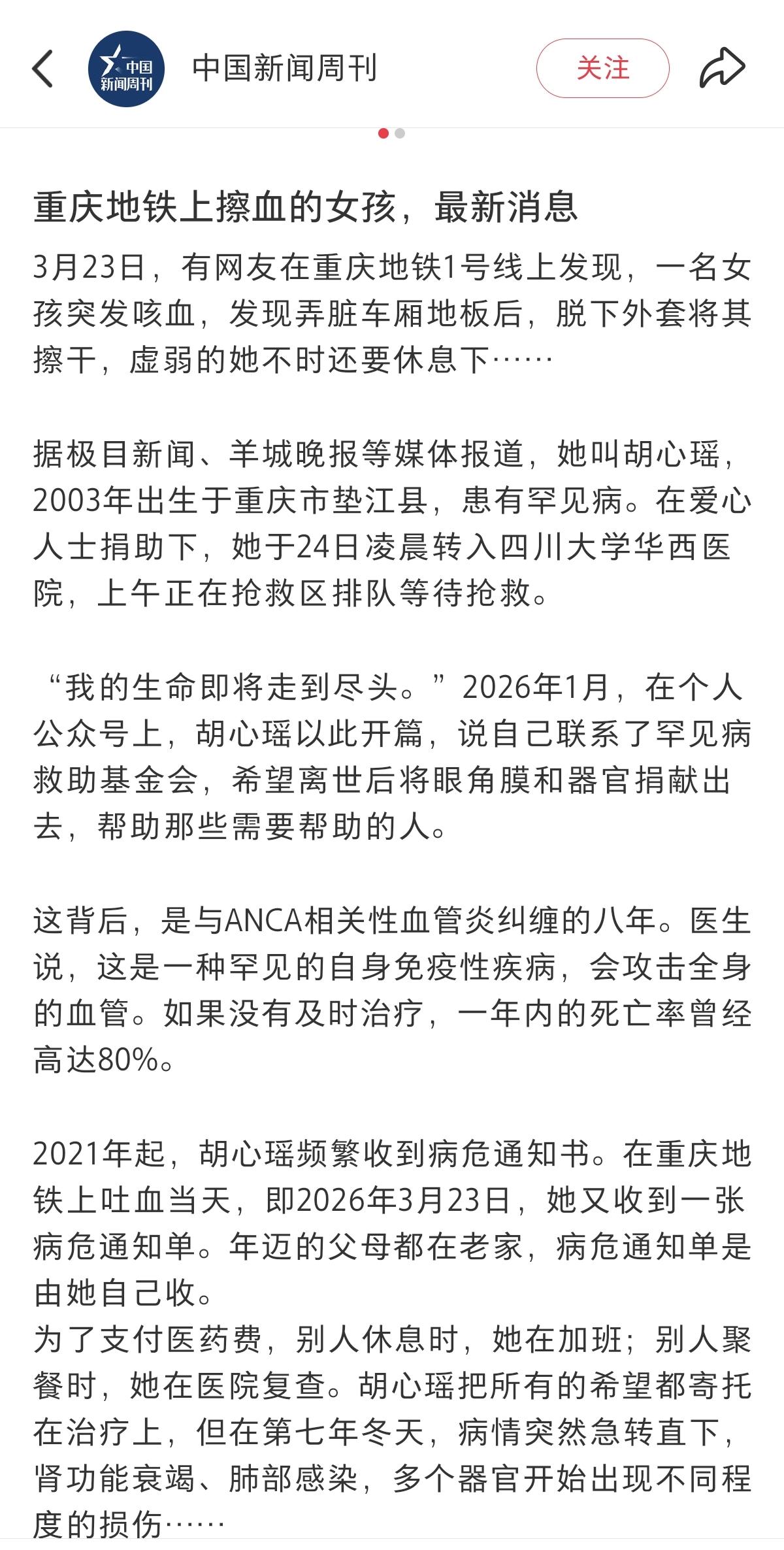 中国新闻周刊

中国新闻周刊

关注

重庆地铁上擦血的女孩，最新消息

3月23日，有网友在重庆地铁1号线上发现，一名女孩突发咳血，发现弄脏车厢地板后，脱下外套将其擦干，虚弱的她不时还要休息下……

据极目新闻、羊城晚报等媒体报道，她叫胡心瑶，2003年出生于重庆市垫江县，患有罕见病。在爱心人士捐助下，她于24日凌晨转入四川大学华西医院，上午正在抢救区排队等待抢救。

“我的生命即将走到尽头。”2026年1月，在个人公众号上，胡心瑶以此开篇，说自己联系了罕见病救助基金会，希望离世后将眼角膜和器官捐献出去，帮助那些需要帮助的人。

这背后，是与ANCA相关性血管炎纠缠的八年。医生说，这是一种罕见的自身免疫性疾病，会攻击全身的血管。如果没有及时治疗，一年内的死亡率曾经高达80%。

2021年起，胡心瑶频繁收到病危通知书。在重庆地铁上吐血当天，即2026年3月23日，她又收到一张病危通知单。年迈的父母都在老家，病危通知单是由她自己收。
为了支付医药费，别人休息时，她在加班；别人聚餐时，她在医院复查。胡心瑶把所有的希望都寄托在治疗上，但在第七年冬天，病情突然急转直下，肾功能衰竭、肺部感染，多个器官开始出现不同程度的损伤……